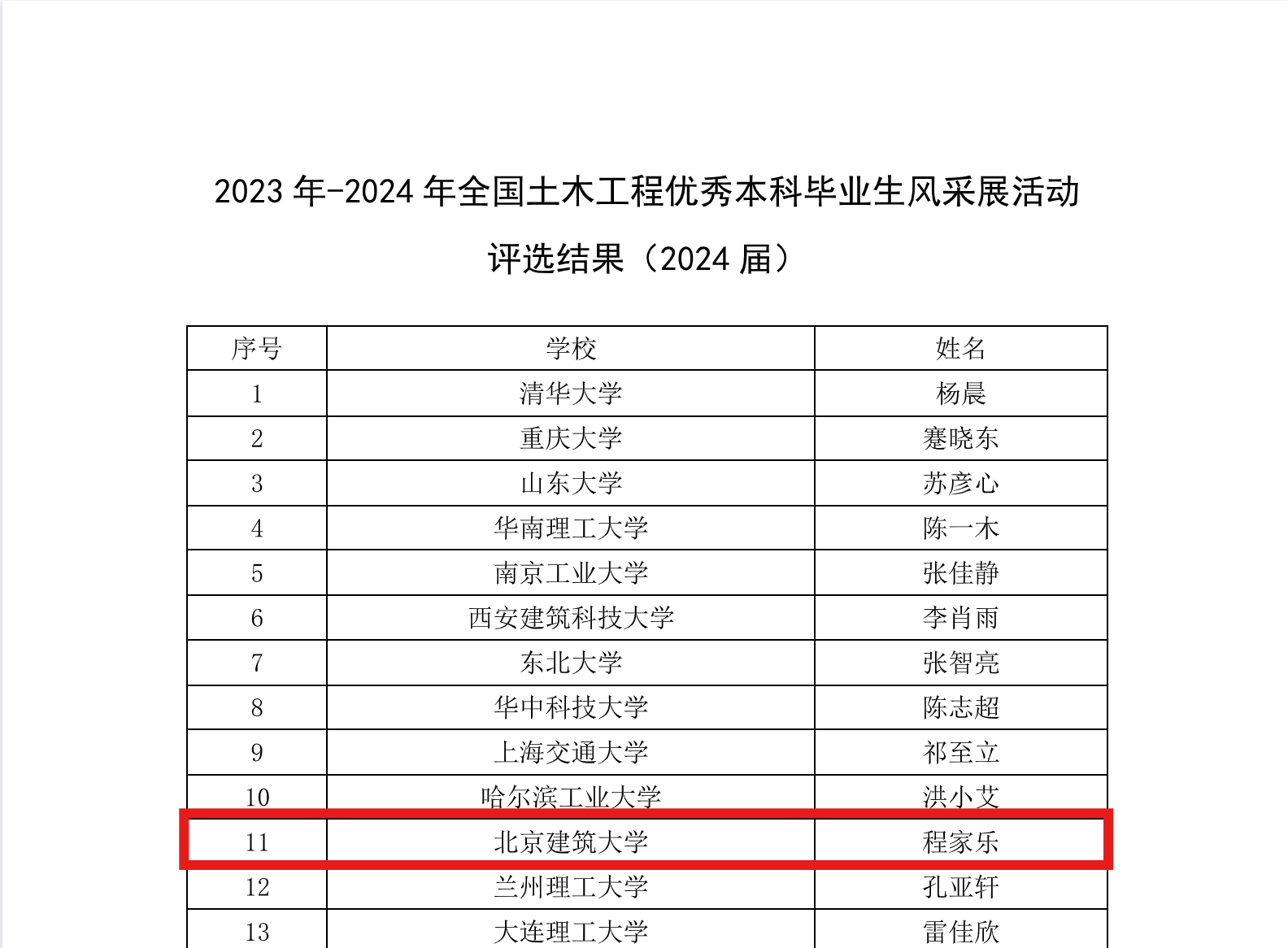 2023 年-2024 年全国土木工程优秀本科毕业生风采展活动

评选结果（2024 届）

| 序号 | 学校 | 姓名 |
|---|---|---|
| 1 | 清华大学 | 杨晨 |
| 2 | 重庆大学 | 蹇晓东 |
| 3 | 山东大学 | 苏彦心 |
| 4 | 华南理工大学 | 陈一木 |
| 5 | 南京工业大学 | 张佳静 |
| 6 | 西安建筑科技大学 | 李肖雨 |
| 7 | 东北大学 | 张智亮 |
| 8 | 华中科技大学 | 陈志超 |
| 9 | 上海交通大学 | 祁至立 |
| 10 | 哈尔滨工业大学 | 洪小艾 |
| 11 | 北京建筑大学 | 程家乐 |
| 12 | 兰州理工大学 | 孔亚轩 |
| 13 | 大连理工大学 | 雷佳欣 |